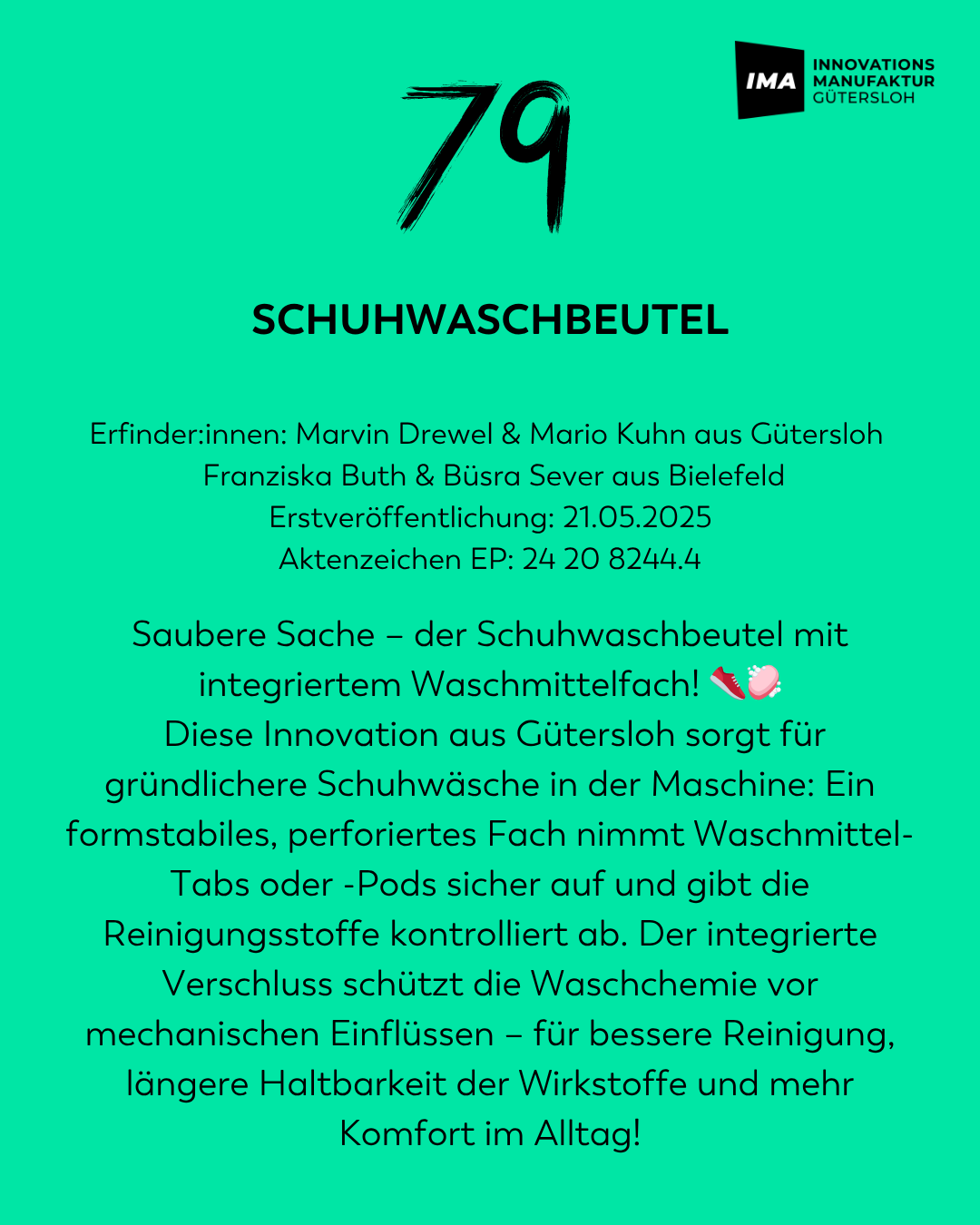 IMA INNOVATIONS MANUFAKTUR GÜTERSLOH

79

SCHUHWASCHBEUTEL

Erfinder:innen: Marvin Drewel & Mario Kuhn aus Gütersloh
Franziska Buth & Büsra Sever aus Bielefeld
Erstveröffentlichung: 21.05.2025
Aktenzeichen EP: 24 20 8244.4

Saubere Sache – der Schuhwaschbeutel mit integriertem Waschmittelfach! 👟🧼
Diese Innovation aus Gütersloh sorgt für gründlichere Schuhwäsche in der Maschine: Ein formstabiles, perforiertes Fach nimmt Waschmittel-Tabs oder -Pods sicher auf und gibt die Reinigungsstoffe kontrolliert ab. Der integrierte Verschluss schützt die Waschchemie vor mechanischen Einflüssen – für bessere Reinigung, längere Haltbarkeit der Wirkstoffe und mehr Komfort im Alltag!